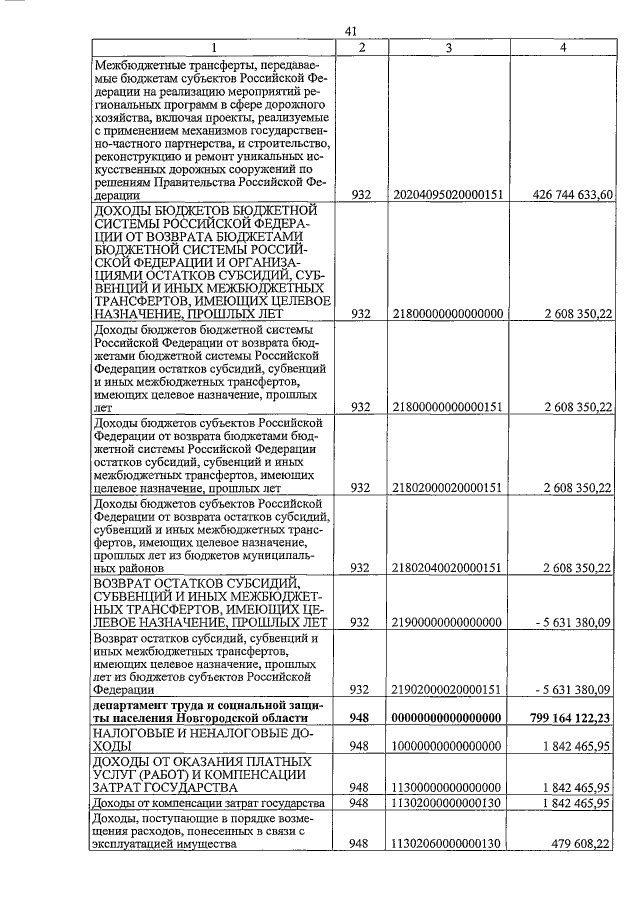 41

| 1 | 2 | 3 | 4 |
|---|---|---|---|
| Межбюджетные трансферты, передаваемые бюджетам субъектов Российской Федерации на реализацию мероприятий региональных программ в сфере дорожного хозяйства, включая проекты, реализуемые с применением механизмов государственно-частного партнерства, и строительство, реконструкцию и ремонт уникальных искусственных дорожных сооружений по решениям Правительства Российской Федерации | 932 | 20204095020000151 | 426 744 633,60 |
| ДОХОДЫ БЮДЖЕТОВ БЮДЖЕТНОЙ СИСТЕМЫ РОССИЙСКОЙ ФЕДЕРАЦИИ ОТ ВОЗВРАТА БЮДЖЕТАМИ БЮДЖЕТНОЙ СИСТЕМЫ РОССИЙСКОЙ ФЕДЕРАЦИИ И ОРГАНИЗАЦИЯМИ ОСТАТКОВ СУБСИДИЙ, СУБВЕНЦИЙ И ИНЫХ МЕЖБЮДЖЕТНЫХ ТРАНСФЕРТОВ, ИМЕЮЩИХ ЦЕЛЕВОЕ НАЗНАЧЕНИЕ, ПРОШЛЫХ ЛЕТ | 932 | 21800000000000000 | 2 608 350,22 |
| Доходы бюджетов бюджетной системы Российской Федерации от возврата бюджетами бюджетной системы Российской Федерации остатков субсидий, субвенций и иных межбюджетных трансфертов, имеющих целевое назначение, прошлых лет | 932 | 21800000000000151 | 2 608 350,22 |
| Доходы бюджетов субъектов Российской Федерации от возврата бюджетами бюджетной системы Российской Федерации остатков субсидий, субвенций и иных межбюджетных трансфертов, имеющих целевое назначение, прошлых лет | 932 | 21802000020000151 | 2 608 350,22 |
| Доходы бюджетов субъектов Российской Федерации от возврата остатков субсидий, субвенций и иных межбюджетных трансфертов, имеющих целевое назначение, прошлых лет из бюджетов муниципальных районов | 932 | 21802040020000151 | 2 608 350,22 |
| ВОЗВРАТ ОСТАТКОВ СУБСИДИЙ, СУБВЕНЦИЙ И ИНЫХ МЕЖБЮДЖЕТНЫХ ТРАНСФЕРТОВ, ИМЕЮЩИХ ЦЕЛЕВОЕ НАЗНАЧЕНИЕ, ПРОШЛЫХ ЛЕТ | 932 | 21900000000000000 | - 5 631 380,09 |
| Возврат остатков субсидий, субвенций и иных межбюджетных трансфертов, имеющих целевое назначение, прошлых лет из бюджетов субъектов Российской Федерации | 932 | 21902000020000151 | - 5 631 380,09 |
| **департамент труда и социальной защиты населения Новгородской области** | **948** | **00000000000000000** | **799 164 122,23** |
| НАЛОГОВЫЕ И НЕНАЛОГОВЫЕ ДОХОДЫ | 948 | 10000000000000000 | 1 842 465,95 |
| ДОХОДЫ ОТ ОКАЗАНИЯ ПЛАТНЫХ УСЛУГ (РАБОТ) И КОМПЕНСАЦИИ ЗАТРАТ ГОСУДАРСТВА | 948 | 11300000000000000 | 1 842 465,95 |
| Доходы от компенсации затрат государства | 948 | 11302000000000130 | 1 842 465,95 |
| Доходы, поступающие в порядке возмещения расходов, понесенных в связи с эксплуатацией имущества | 948 | 11302060000000130 | 479 608,22 |